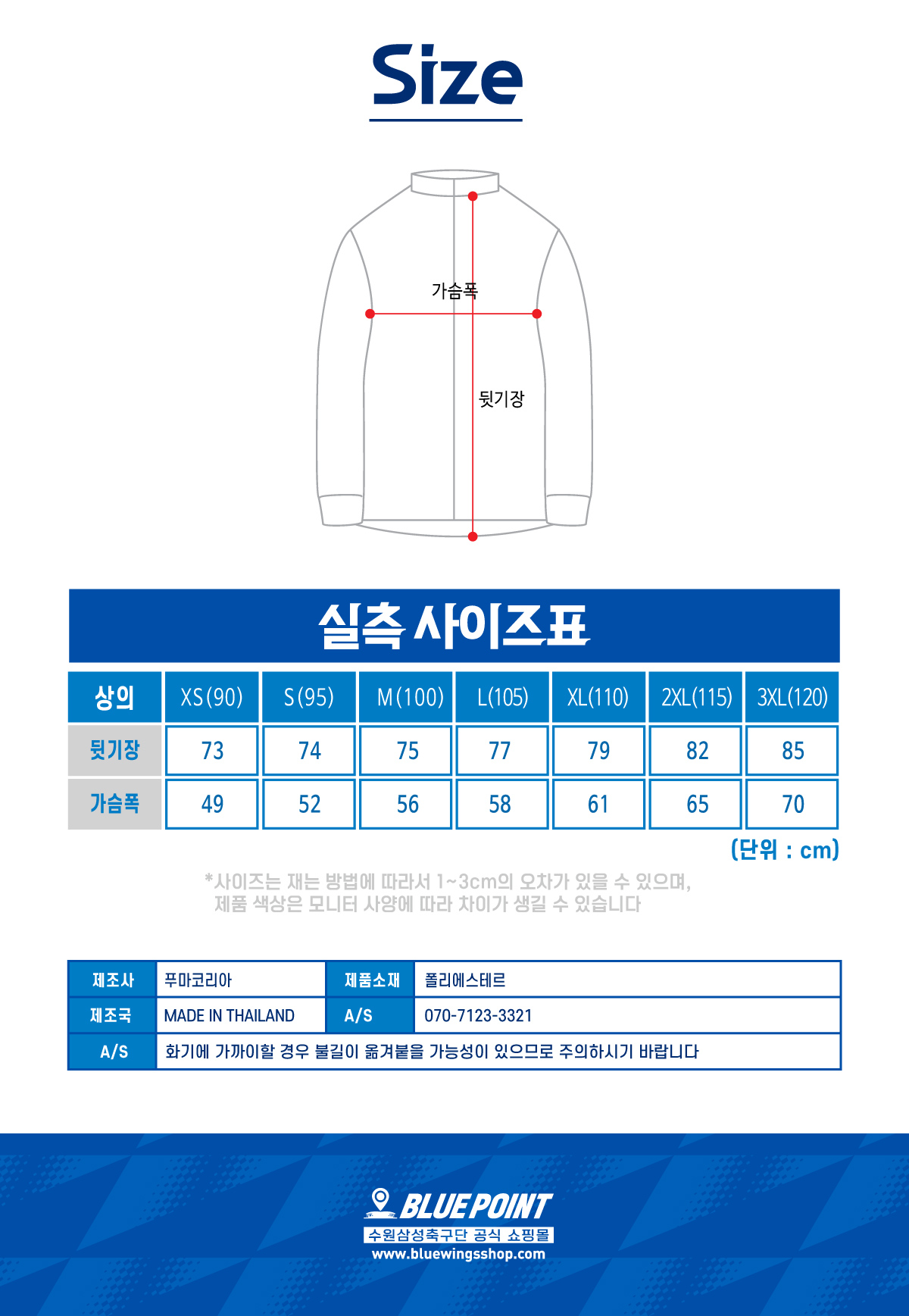 Size

가슴폭

뒷기장

실측 사이즈표

| 상의 | XS(90) | S(95) | M(100) | L(105) | XL(110) | 2XL(115) | 3XL(120) |
|---|---|---|---|---|---|---|---|
| 뒷기장 | 73 | 74 | 75 | 77 | 79 | 82 | 85 |
| 가슴폭 | 49 | 52 | 56 | 58 | 61 | 65 | 70 |

(단위 : cm)

*사이즈는 재는 방법에 따라서 1~3cm의 오차가 있을 수 있으며, 제품 색상은 모니터 사양에 따라 차이가 생길 수 있습니다

| 제조사 | 푸마코리아 | 제품소재 | 폴리에스테르 |
|---|---|---|---|
| 제조국 | MADE IN THAILAND | A/S | 070-7123-3321 |
| A/S | 화기에 가까이할 경우 불길이 옮겨붙을 가능성이 있으므로 주의하시기 바랍니다 | | |

BLUE POINT
수원삼성축구단 공식 쇼핑몰
www.bluewingsshop.com